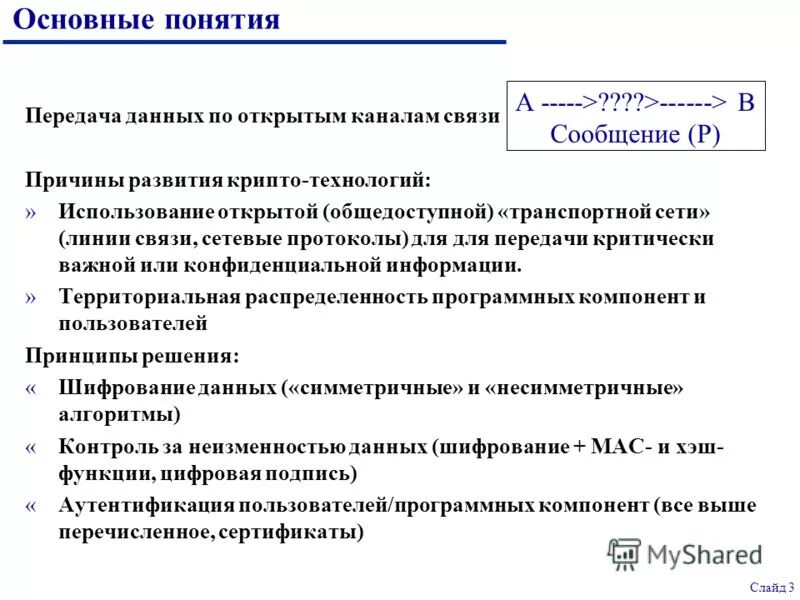 Основные понятия

Передача данных по открытым каналам связи

A ----->????>------> B
Сообщение (P)

Причины развития крипто-технологий:

» Использование открытой (общедоступной) «транспортной сети» (линии связи, сетевые протоколы) для для передачи критически важной или конфиденциальной информации.

» Территориальная распределенность программных компонент и пользователей

Принципы решения:

« Шифрование данных («симметричные» и «несимметричные» алгоритмы)

« Контроль за неизменностью данных (шифрование + MAC- и хэш-функции, цифровая подпись)

« Аутентификация пользователей/программных компонент (все выше перечисленное, сертификаты)

MyShared

Слайд 3